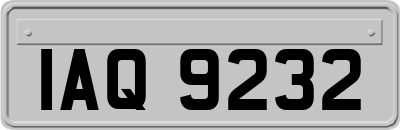 IAQ 9232